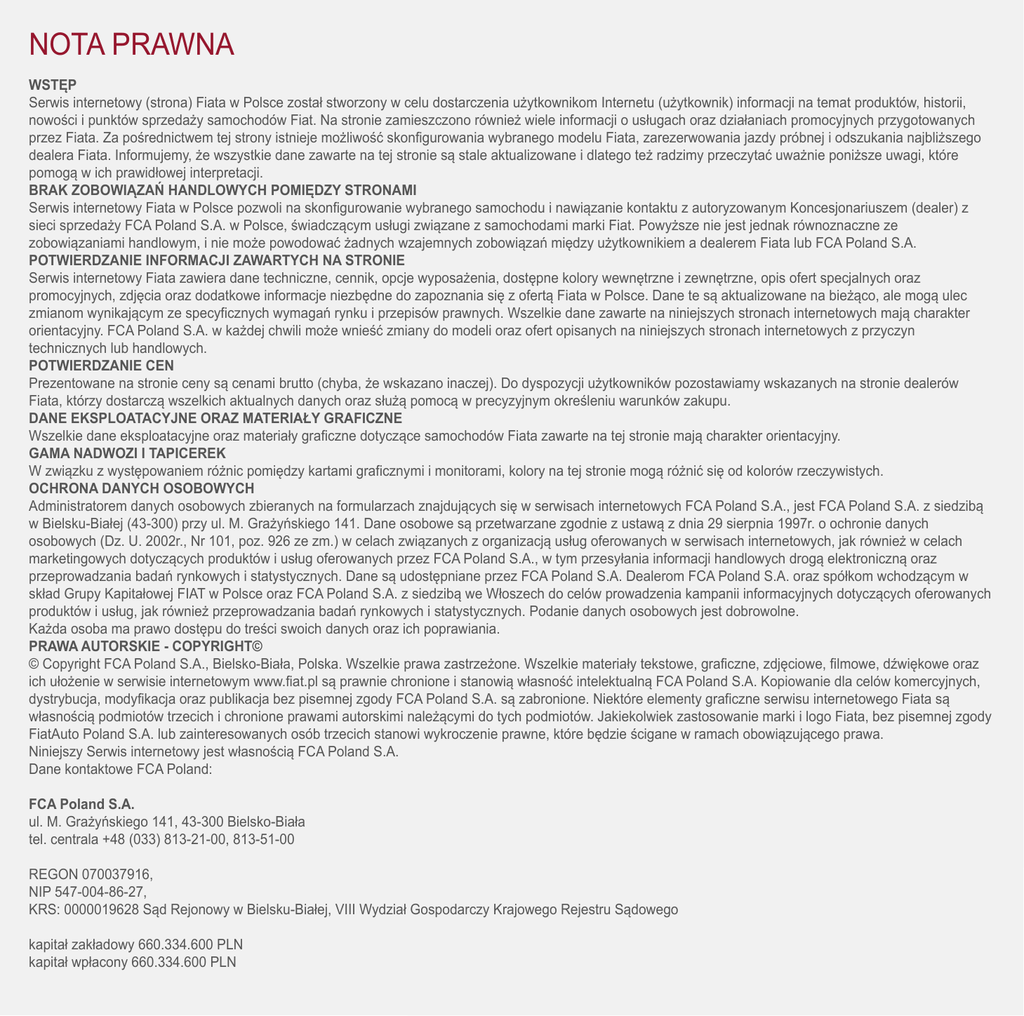 NOTA PRAWNA

WSTĘP
Serwis internetowy (strona) Fiata w Polsce został stworzony w celu dostarczenia użytkownikom Internetu (użytkownik) informacji na temat produktów, historii, nowości i punktów sprzedaży samochodów Fiat. Na stronie zamieszczono również wiele informacji o usługach oraz działaniach promocyjnych przygotowanych przez Fiata. Za pośrednictwem tej strony istnieje możliwość skonfigurowania wybranego modelu Fiata, zarezerwowania jazdy próbnej i odszukania najbliższego dealera Fiata. Informujemy, że wszystkie dane zawarte na tej stronie są stale aktualizowane i dlatego też radzimy przeczytać uważnie poniższe uwagi, które pomogą w ich prawidłowej interpretacji.
BRAK ZOBOWIĄZAŃ HANDLOWYCH POMIĘDZY STRONAMI
Serwis internetowy Fiata w Polsce pozwoli na skonfigurowanie wybranego samochodu i nawiązanie kontaktu z autoryzowanym Koncesjonariuszem (dealer) z sieci sprzedaży FCA Poland S.A. w Polsce, świadczącym usługi związane z samochodami marki Fiat. Powyższe nie jest jednak równoznaczne ze zobowiązaniami handlowym, i nie może powodować żadnych wzajemnych zobowiązań między użytkownikiem a dealerem Fiata lub FCA Poland S.A.
POTWIERDZANIE INFORMACJI ZAWARTYCH NA STRONIE
Serwis internetowy Fiata zawiera dane techniczne, cennik, opcje wyposażenia, dostępne kolory wewnętrzne i zewnętrzne, opis ofert specjalnych oraz promocyjnych, zdjęcia oraz dodatkowe informacje niezbędne do zapoznania się z ofertą Fiata w Polsce. Dane te są aktualizowane na bieżąco, ale mogą ulec zmianom wynikającym ze specyficznych wymagań rynku i przepisów prawnych. Wszelkie dane zawarte na niniejszych stronach internetowych mają charakter orientacyjny. FCA Poland S.A. w każdej chwili może wnieść zmiany do modeli oraz ofert opisanych na niniejszych stronach internetowych z przyczyn technicznych lub handlowych.
POTWIERDZANIE CEN
Prezentowane na stronie ceny są cenami brutto (chyba, że wskazano inaczej). Do dyspozycji użytkowników pozostawiamy wskazanych na stronie dealerów Fiata, którzy dostarczą wszelkich aktualnych danych oraz służą pomocą w precyzyjnym określeniu warunków zakupu.
DANE EKSPLOATACYJNE ORAZ MATERIAŁY GRAFICZNE
Wszelkie dane eksploatacyjne oraz materiały graficzne dotyczące samochodów Fiata zawarte na tej stronie mają charakter orientacyjny.
GAMA NADWOZI I TAPICEREK
W związku z występowaniem różnic pomiędzy kartami graficznymi i monitorami, kolory na tej stronie mogą różnić się od kolorów rzeczywistych.
OCHRONA DANYCH OSOBOWYCH
Administratorem danych osobowych zbieranych na formularzach znajdujących się w serwisach internetowych FCA Poland S.A., jest FCA Poland S.A. z siedzibą w Bielsku-Białej (43-300) przy ul. M. Grażyńskiego 141. Dane osobowe są przetwarzane zgodnie z ustawą z dnia 29 sierpnia 1997r. o ochronie danych osobowych (Dz. U. 2002r., Nr 101, poz. 926 ze zm.) w celach związanych z organizacją usług oferowanych w serwisach internetowych, jak również w celach marketingowych dotyczących produktów i usług oferowanych przez FCA Poland S.A., w tym przesyłania informacji handlowych drogą elektroniczną oraz przeprowadzania badań rynkowych i statystycznych. Dane są udostępniane przez FCA Poland S.A. Dealerom FCA Poland S.A. oraz spółkom wchodzącym w skład Grupy Kapitałowej FIAT w Polsce oraz FCA Poland S.A. z siedzibą we Włoszech do celów prowadzenia kampanii informacyjnych dotyczących oferowanych produktów i usług, jak również przeprowadzania badań rynkowych i statystycznych. Podanie danych osobowych jest dobrowolne.
Każda osoba ma prawo dostępu do treści swoich danych oraz ich poprawiania.
PRAWA AUTORSKIE - COPYRIGHT©
© Copyright FCA Poland S.A., Bielsko-Biała, Polska. Wszelkie prawa zastrzeżone. Wszelkie materiały tekstowe, graficzne, zdjęciowe, filmowe, dźwiękowe oraz ich ułożenie w serwisie internetowym www.fiat.pl są prawnie chronione i stanowią własność intelektualną FCA Poland S.A. Kopiowanie dla celów komercyjnych, dystrybucja, modyfikacja oraz publikacja bez pisemnej zgody FCA Poland S.A. są zabronione. Niektóre elementy graficzne serwisu internetowego Fiata są własnością podmiotów trzecich i chronione prawami autorskimi należącymi do tych podmiotów. Jakiekolwiek zastosowanie marki i logo Fiata, bez pisemnej zgody FiatAuto Poland S.A. lub zainteresowanych osób trzecich stanowi wykroczenie prawne, które będzie ścigane w ramach obowiązującego prawa.
Niniejszy Serwis internetowy jest własnością FCA Poland S.A.
Dane kontaktowe FCA Poland:

FCA Poland S.A.
ul. M. Grażyńskiego 141, 43-300 Bielsko-Biała
tel. centrala +48 (033) 813-21-00, 813-51-00

REGON 070037916,
NIP 547-004-86-27,
KRS: 0000019628 Sąd Rejonowy w Bielsku-Białej, VIII Wydział Gospodarczy Krajowego Rejestru Sądowego

kapitał zakładowy 660.334.600 PLN
kapitał wpłacony 660.334.600 PLN